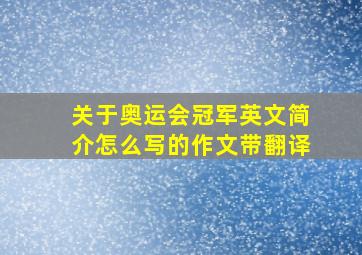 关于奥运会冠军英文简介怎么写的作文带翻译